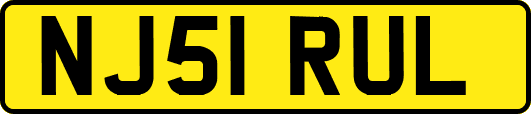 NJ51 RUL